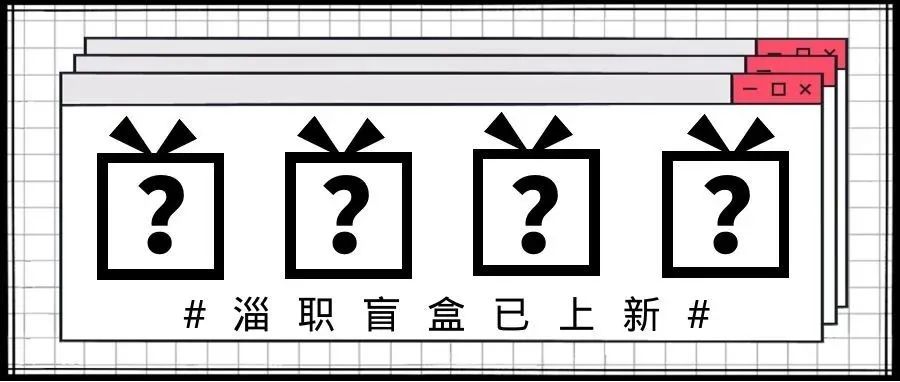 ? ? ? ?

# 淄职盲盒已上新 #